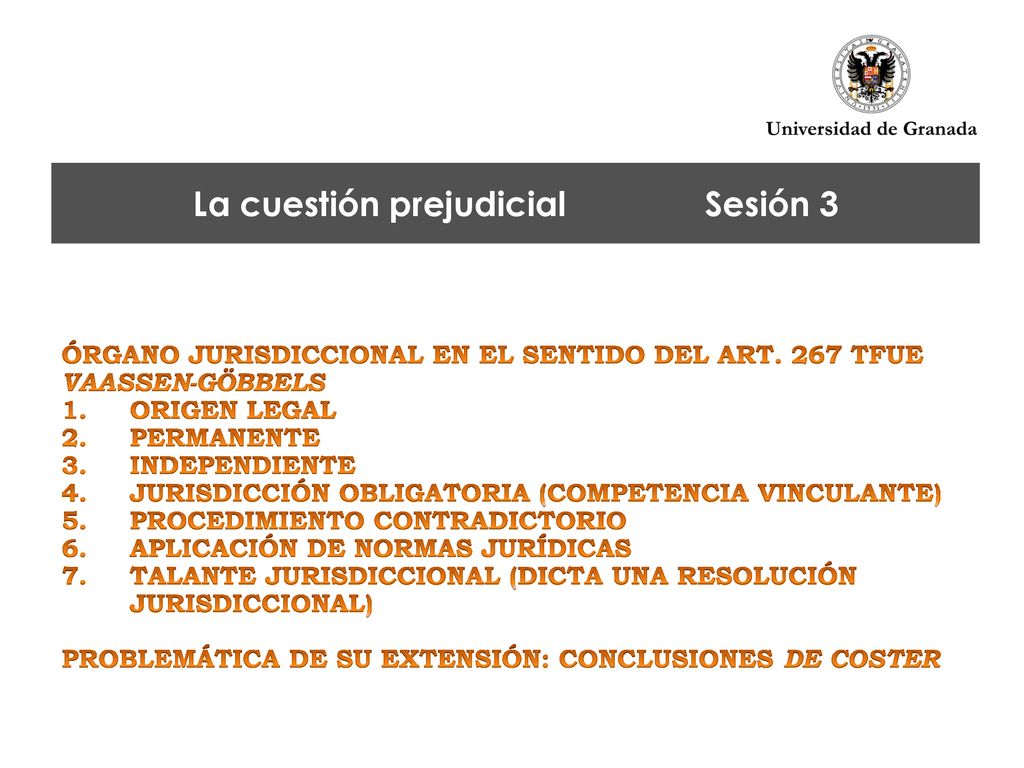 Universidad de Granada

La cuestión prejudicial Sesión 3

ÓRGANO JURISDICCIONAL EN EL SENTIDO DEL ART. 267 TFUE
VAASSEN-GÖBBELS
1. ORIGEN LEGAL
2. PERMANENTE
3. INDEPENDIENTE
4. JURISDICCIÓN OBLIGATORIA (COMPETENCIA VINCULANTE)
5. PROCEDIMIENTO CONTRADICTORIO
6. APLICACIÓN DE NORMAS JURÍDICAS
7. TALANTE JURISDICCIONAL (DICTA UNA RESOLUCIÓN JURISDICCIONAL)

PROBLEMÁTICA DE SU EXTENSIÓN: CONCLUSIONES DE COSTER